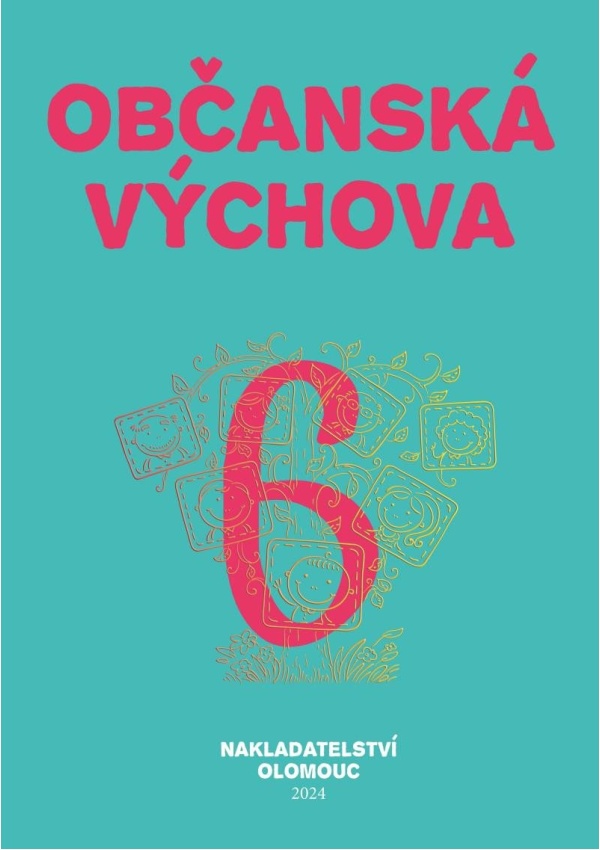 OBČANSKÁ VÝCHOVA

6

NAKLADATELSTVÍ OLOMOUC
2024